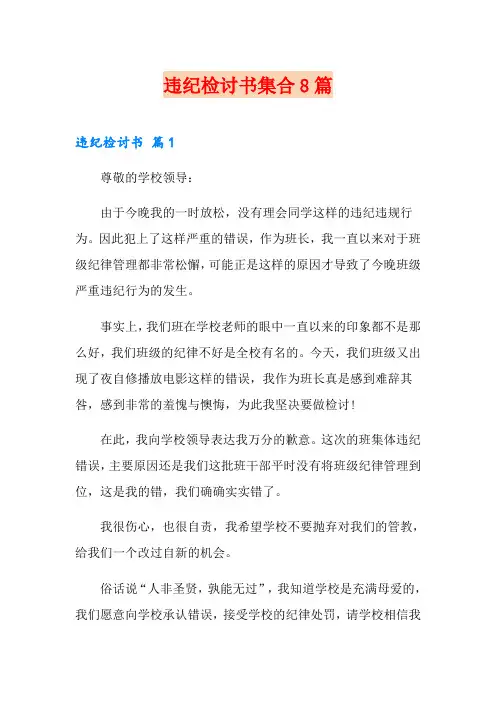 违纪检讨书集合8篇

违纪检讨书 篇1

尊敬的学校领导：

由于今晚我的一时放松，没有理会同学这样的违纪违规行为。因此犯上了这样严重的错误，作为班长，我一直以来对于班级纪律管理都非常松懈，可能正是这样的原因才导致了今晚班级严重违纪行为的发生。

事实上，我们班在学校老师的眼中一直以来的印象都不是那么好，我们班级的纪律不好是全校有名的。今天，我们班级又出现了夜自修播放电影这样的错误，我作为班长真是感到难辞其咎，感到非常的羞愧与懊悔，为此我坚决要做检讨！

在此，我向学校领导表达我万分的歉意。这次的班集体违纪错误，主要原因还是我们这批班干部平时没有将班级纪律管理到位，这是我的错，我们确确实实错了。

我很伤心，也很自责，我希望学校不要抛弃对我们的管教，给我们一个改过自新的机会。

俗话说“人非圣贤，孰能无过”，我知道学校是充满母爱的，我们愿意向学校承认错误，接受学校的纪律处罚，请学校相信我